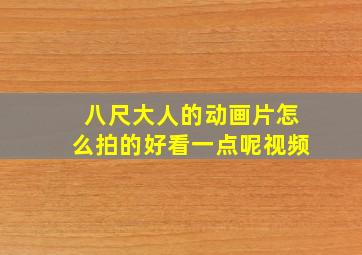 八尺大人的动画片怎么拍的好看一点呢视频